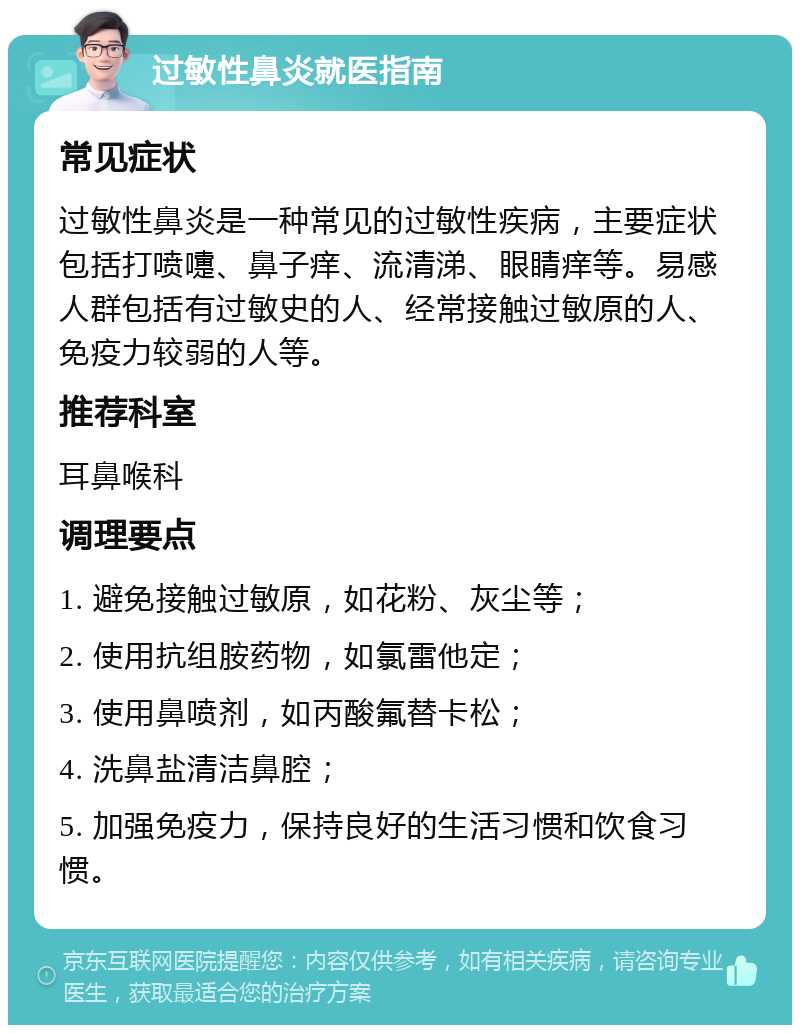 过敏性鼻炎就医指南

常见症状

过敏性鼻炎是一种常见的过敏性疾病，主要症状包括打喷嚏、鼻子痒、流清涕、眼睛痒等。易感人群包括有过敏史的人、经常接触过敏原的人、免疫力较弱的人等。

推荐科室

耳鼻喉科

调理要点

1. 避免接触过敏原，如花粉、灰尘等；

2. 使用抗组胺药物，如氯雷他定；

3. 使用鼻喷剂，如丙酸氟替卡松；

4. 洗鼻盐清洁鼻腔；

5. 加强免疫力，保持良好的生活习惯和饮食习惯。

京东互联网医院提醒您：内容仅供参考，如有相关疾病，请咨询专业医生，获取最适合您的治疗方案